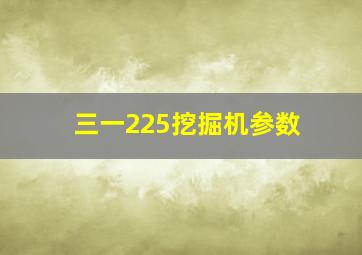 三一225挖掘机参数